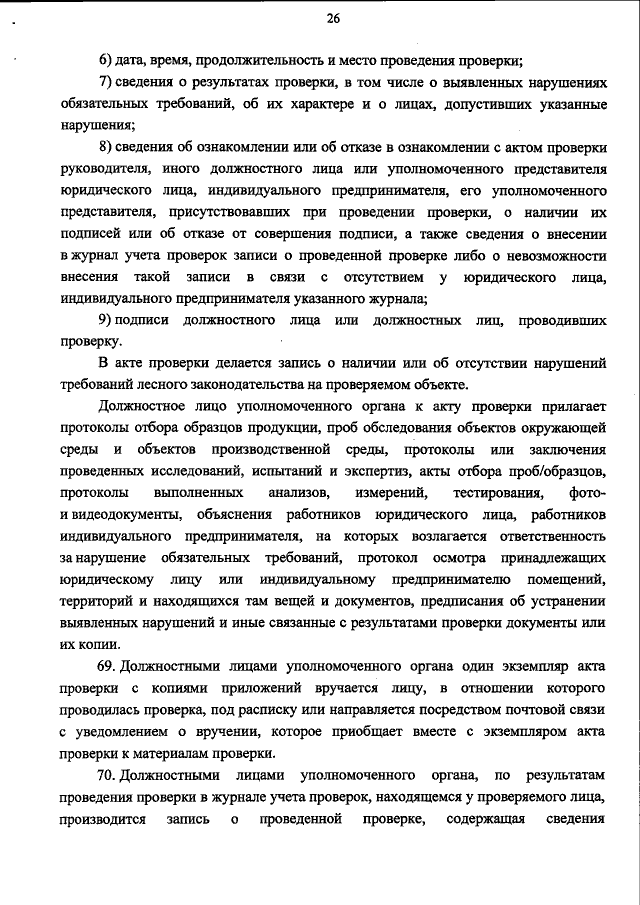 26

6) дата, время, продолжительность и место проведения проверки;

7) сведения о результатах проверки, в том числе о выявленных нарушениях обязательных требований, об их характере и о лицах, допустивших указанные нарушения;

8) сведения об ознакомлении или об отказе в ознакомлении с актом проверки руководителя, иного должностного лица или уполномоченного представителя юридического лица, индивидуального предпринимателя, его уполномоченного представителя, присутствовавших при проведении проверки, о наличии их подписей или об отказе от совершения подписи, а также сведения о внесении в журнал учета проверок записи о проведенной проверке либо о невозможности внесения такой записи в связи с отсутствием у юридического лица, индивидуального предпринимателя указанного журнала;

9) подписи должностного лица или должностных лиц, проводивших проверку.

В акте проверки делается запись о наличии или об отсутствии нарушений требований лесного законодательства на проверяемом объекте.

Должностное лицо уполномоченного органа к акту проверки прилагает протоколы отбора образцов продукции, проб обследования объектов окружающей среды и объектов производственной среды, протоколы или заключения проведенных исследований, испытаний и экспертиз, акты отбора проб/образцов, протоколы выполненных анализов, измерений, тестирования, фото- и видеодокументы, объяснения работников юридического лица, работников индивидуального предпринимателя, на которых возлагается ответственность за нарушение обязательных требований, протокол осмотра принадлежащих юридическому лицу или индивидуальному предпринимателю помещений, территорий и находящихся там вещей и документов, предписания об устранении выявленных нарушений и иные связанные с результатами проверки документы или их копии.

69. Должностными лицами уполномоченного органа один экземпляр акта проверки с копиями приложений вручается лицу, в отношении которого проводилась проверка, под расписку или направляется посредством почтовой связи с уведомлением о вручении, которое приобщает вместе с экземпляром акта проверки к материалам проверки.

70. Должностными лицами уполномоченного органа, по результатам проведения проверки в журнале учета проверок, находящемся у проверяемого лица, производится запись о проведенной проверке, содержащая сведения